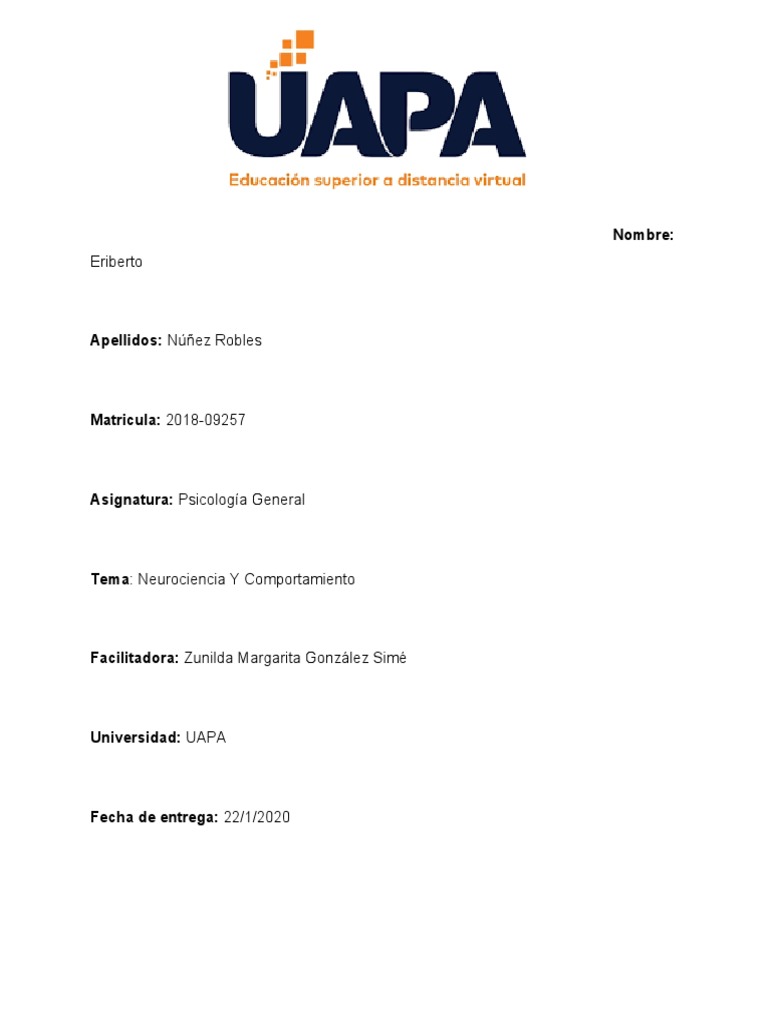 UAPA
Educación superior a distancia virtual

Nombre:
Eriberto

Apellidos: Núñez Robles

Matricula: 2018-09257

Asignatura: Psicología General

Tema: Neurociencia Y Comportamiento

Facilitadora: Zunilda Margarita González Simé

Universidad: UAPA

Fecha de entrega: 22/1/2020